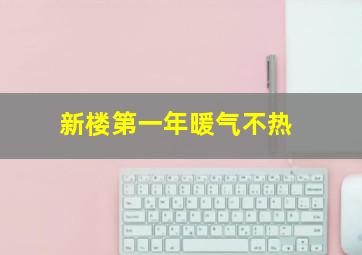 新楼第一年暖气不热